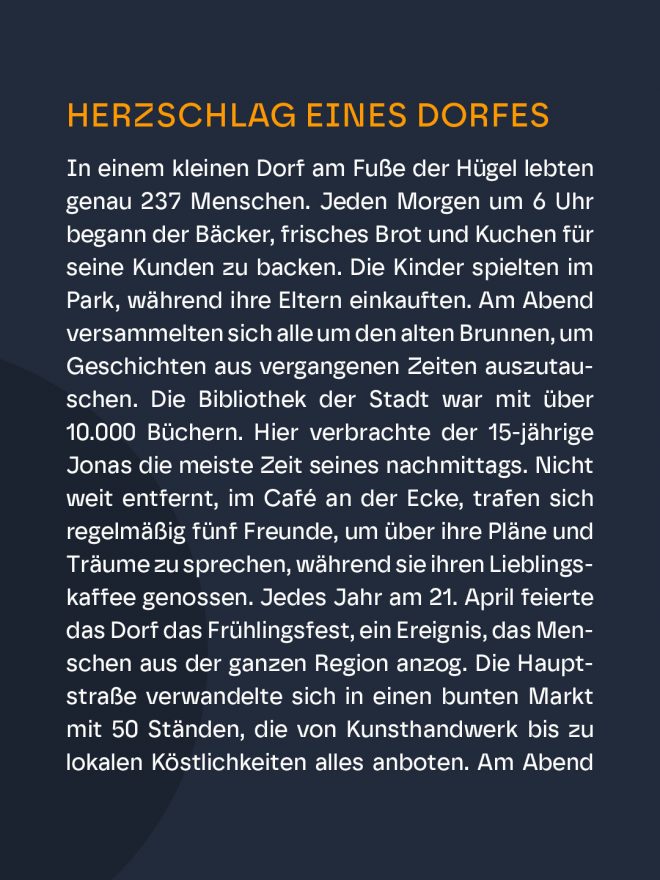 HERZSCHLAG EINES DORFES

In einem kleinen Dorf am Fuße der Hügel lebten genau 237 Menschen. Jeden Morgen um 6 Uhr begann der Bäcker, frisches Brot und Kuchen für seine Kunden zu backen. Die Kinder spielten im Park, während ihre Eltern einkauften. Am Abend versammelten sich alle um den alten Brunnen, um Geschichten aus vergangenen Zeiten auszutauschen. Die Bibliothek der Stadt war mit über 10.000 Büchern. Hier verbrachte der 15-jährige Jonas die meiste Zeit seines nachmittags. Nicht weit entfernt, im Café an der Ecke, trafen sich regelmäßig fünf Freunde, um über ihre Pläne und Träume zu sprechen, während sie ihren Lieblingskaffee genossen. Jedes Jahr am 21. April feierte das Dorf das Frühlingsfest, ein Ereignis, das Menschen aus der ganzen Region anzog. Die Hauptstraße verwandelte sich in einen bunten Markt mit 50 Ständen, die von Kunsthandwerk bis zu lokalen Köstlichkeiten alles anboten. Am Abend